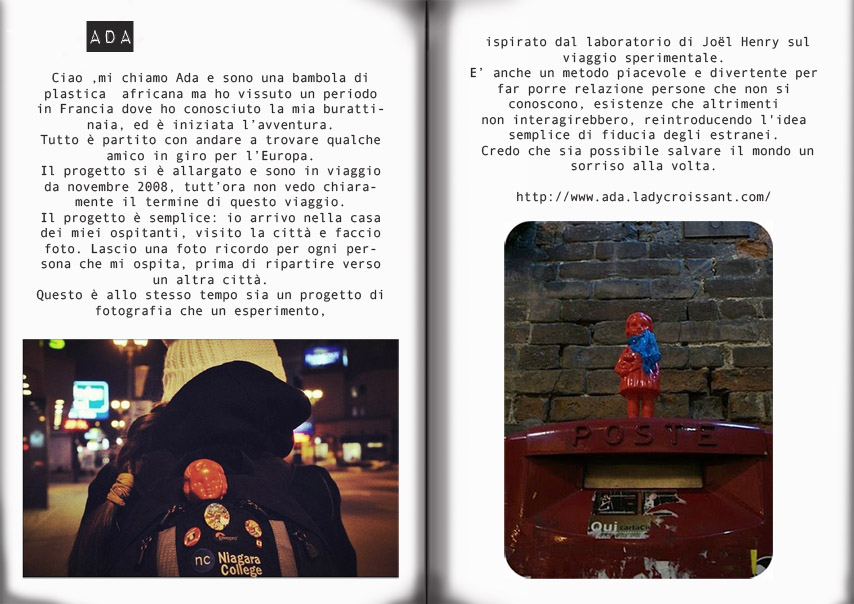 ADA

Ciao ,mi chiamo Ada e sono una bambola di plastica africana ma ho vissuto un periodo in Francia dove ho conosciuto la mia burattinaia, ed è iniziata l'avventura.
Tutto è partito con andare a trovare qualche amico in giro per l'Europa.
Il progetto si è allargato e sono in viaggio da novembre 2008, tutt'ora non vedo chiaramente il termine di questo viaggio.
Il progetto è semplice: io arrivo nella casa dei miei ospitanti, visito la città e faccio foto. Lascio una foto ricordo per ogni persona che mi ospita, prima di ripartire verso un altra città.
Questo è allo stesso tempo sia un progetto di fotografia che un esperimento,

nc Niagara College

ispirato dal laboratorio di Joël Henry sul viaggio sperimentale.
E' anche un metodo piacevole e divertente per far porre relazione persone che non si conoscono, esistenze che altrimenti non interagirebbero, reintroducendo l'idea semplice di fiducia degli estranei.
Credo che sia possibile salvare il mondo un sorriso alla volta.

http://www.ada.ladycroissant.com/

POSTE

Qui